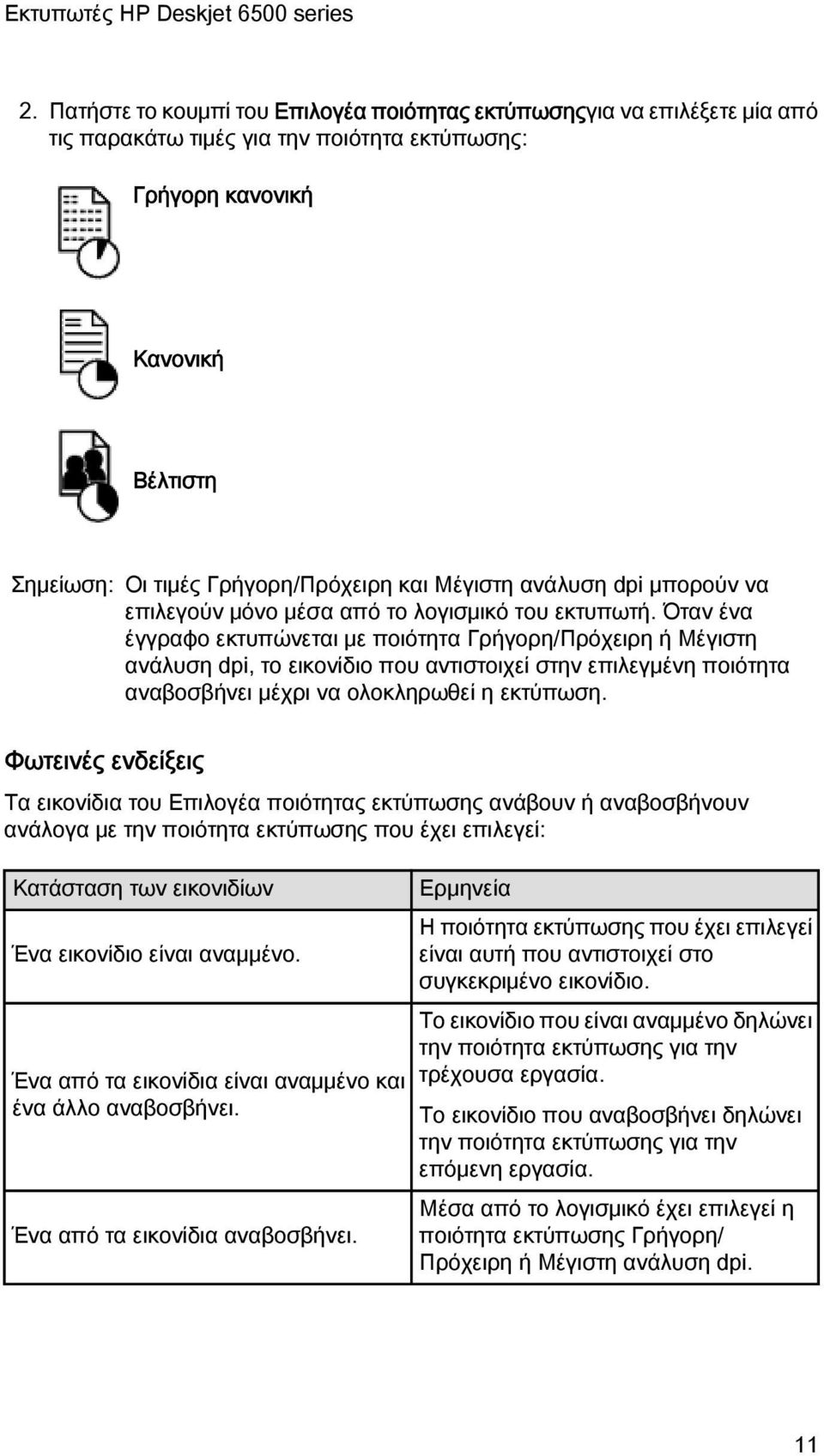 Εκτυπωτές HP Deskjet 6500 series

2. Πατήστε το κουμπί του Επιλογέα ποιότητας εκτύπωσηςγια να επιλέξετε μία από τις παρακάτω τιμές για την ποιότητα εκτύπωσης:

Γρήγορη κανονική

Κανονική

Βέλτιστη

Σημείωση: Οι τιμές Γρήγορη/Πρόχειρη και Μέγιστη ανάλυση dpi μπορούν να επιλεγούν μόνο μέσα από το λογισμικό του εκτυπωτή. Όταν ένα έγγραφο εκτυπώνεται με ποιότητα Γρήγορη/Πρόχειρη ή Μέγιστη ανάλυση dpi, το εικονίδιο που αντιστοιχεί στην επιλεγμένη ποιότητα αναβοσβήνει μέχρι να ολοκληρωθεί η εκτύπωση.

Φωτεινές ενδείξεις

Τα εικονίδια του Επιλογέα ποιότητας εκτύπωσης ανάβουν ή αναβοσβήνουν ανάλογα με την ποιότητα εκτύπωσης που έχει επιλεγεί:

| Κατάσταση των εικονιδίων | Ερμηνεία |
|---|---|
| Ένα εικονίδιο είναι αναμμένο. | Η ποιότητα εκτύπωσης που έχει επιλεγεί είναι αυτή που αντιστοιχεί στο συγκεκριμένο εικονίδιο. |
| Ένα από τα εικονίδια είναι αναμμένο και ένα άλλο αναβοσβήνει. | Το εικονίδιο που είναι αναμμένο δηλώνει την ποιότητα εκτύπωσης για την τρέχουσα εργασία. Το εικονίδιο που αναβοσβήνει δηλώνει την ποιότητα εκτύπωσης για την επόμενη εργασία. |
| Ένα από τα εικονίδια αναβοσβήνει. | Μέσα από το λογισμικό έχει επιλεγεί η ποιότητα εκτύπωσης Γρήγορη/ Πρόχειρη ή Μέγιστη ανάλυση dpi. |

11